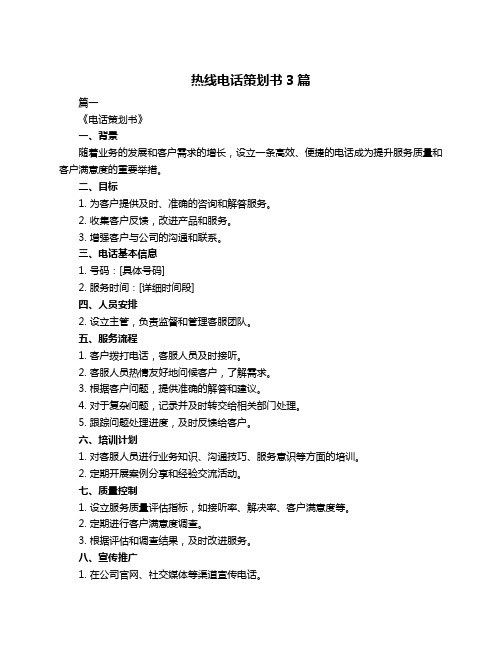 热线电话策划书 3 篇

篇一

《电话策划书》

一、背景

随着业务的发展和客户需求的增长，设立一条高效、便捷的电话成为提升服务质量和客户满意度的重要举措。

二、目标

1. 为客户提供及时、准确的咨询和解答服务。

2. 收集客户反馈，改进产品和服务。

3. 增强客户与公司的沟通和联系。

三、电话基本信息

1. 号码：[具体号码]

2. 服务时间：[详细时间段]

四、人员安排

2. 设立主管，负责监督和管理客服团队。

五、服务流程

1. 客户拨打电话，客服人员及时接听。

2. 客服人员热情友好地问候客户，了解需求。

3. 根据客户问题，提供准确的解答和建议。

4. 对于复杂问题，记录并及时转交给相关部门处理。

5. 跟踪问题处理进度，及时反馈给客户。

六、培训计划

1. 对客服人员进行业务知识、沟通技巧、服务意识等方面的培训。

2. 定期开展案例分享和经验交流活动。

七、质量控制

1. 设立服务质量评估指标，如接听率、解决率、客户满意度等。

2. 定期进行客户满意度调查。

3. 根据评估和调查结果，及时改进服务。

八、宣传推广

1. 在公司官网、社交媒体等渠道宣传电话。